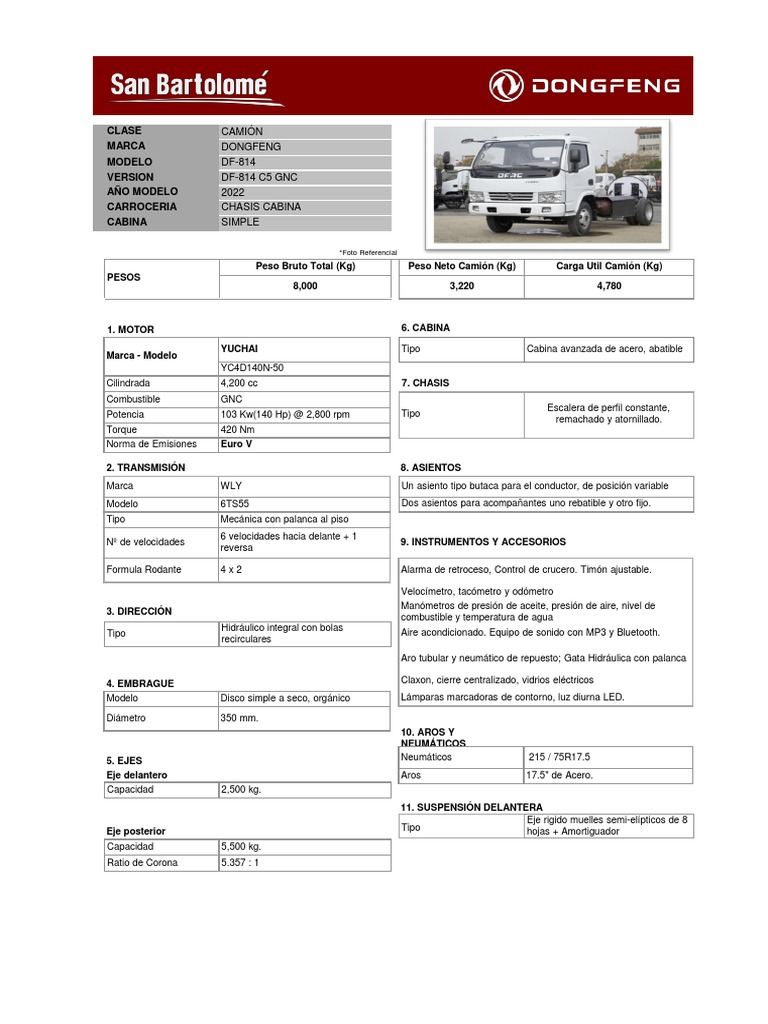 San Bartolomé

DONGFENG

| CLASE | CAMIÓN |
|---|---|
| MARCA | DONGFENG |
| MODELO | DF-814 |
| VERSION | DF-814 C5 GNC |
| AÑO MODELO | 2022 |
| CARROCERIA | CHASIS CABINA |
| CABINA | SIMPLE |

DFAC

*Foto Referencial

| PESOS | Peso Bruto Total (Kg) | Peso Neto Camión (Kg) | Carga Util Camión (Kg) |
|---|---|---|---|
| | 8,000 | 3,220 | 4,780 |

1. MOTOR

| Marca - Modelo | YUCHAI |
|---|---|
| | YC4D140N-50 |
| Cilindrada | 4,200 cc |
| Combustible | GNC |
| Potencia | 103 Kw(140 Hp) @ 2,800 rpm |
| Torque | 420 Nm |
| Norma de Emisiones | Euro V |

2. TRANSMISIÓN

| Marca | WLY |
|---|---|
| Modelo | 6TS55 |
| Tipo | Mecánica con palanca al piso |
| Nº de velocidades | 6 velocidades hacia delante + 1 reversa |
| Formula Rodante | 4 x 2 |

3. DIRECCIÓN

| Tipo | Hidráulico integral con bolas recirculares |
|---|---|

4. EMBRAGUE

| Modelo | Disco simple a seco, orgánico |
|---|---|
| Diámetro | 350 mm. |

5. EJES
Eje delantero

| Capacidad | 2,500 kg. |
|---|---|

Eje posterior

| Capacidad | 5,500 kg. |
|---|---|
| Ratio de Corona | 5.357 : 1 |

6. CABINA

| Tipo | Cabina avanzada de acero, abatible |
|---|---|

7. CHASIS

| Tipo | Escalera de perfil constante, remachado y atornillado. |
|---|---|

8. ASIENTOS

Un asiento tipo butaca para el conductor, de posición variable
Dos asientos para acompañantes uno rebatible y otro fijo.

9. INSTRUMENTOS Y ACCESORIOS

Alarma de retroceso, Control de crucero. Timón ajustable.
Velocímetro, tacómetro y odómetro
Manómetros de presión de aceite, presión de aire, nivel de combustible y temperatura de agua
Aire acondicionado. Equipo de sonido con MP3 y Bluetooth.
Aro tubular y neumático de repuesto; Gata Hidráulica con palanca
Claxon, cierre centralizado, vidrios eléctricos
Lámparas marcadoras de contorno, luz diurna LED.

10. AROS Y NEUMÁTICOS

| Neumáticos | 215 / 75R17.5 |
|---|---|
| Aros | 17.5" de Acero. |

11. SUSPENSIÓN DELANTERA

| Tipo | Eje rigido muelles semi-elípticos de 8 hojas + Amortiguador |
|---|---|